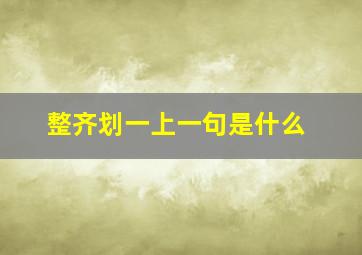 整齐划一上一句是什么